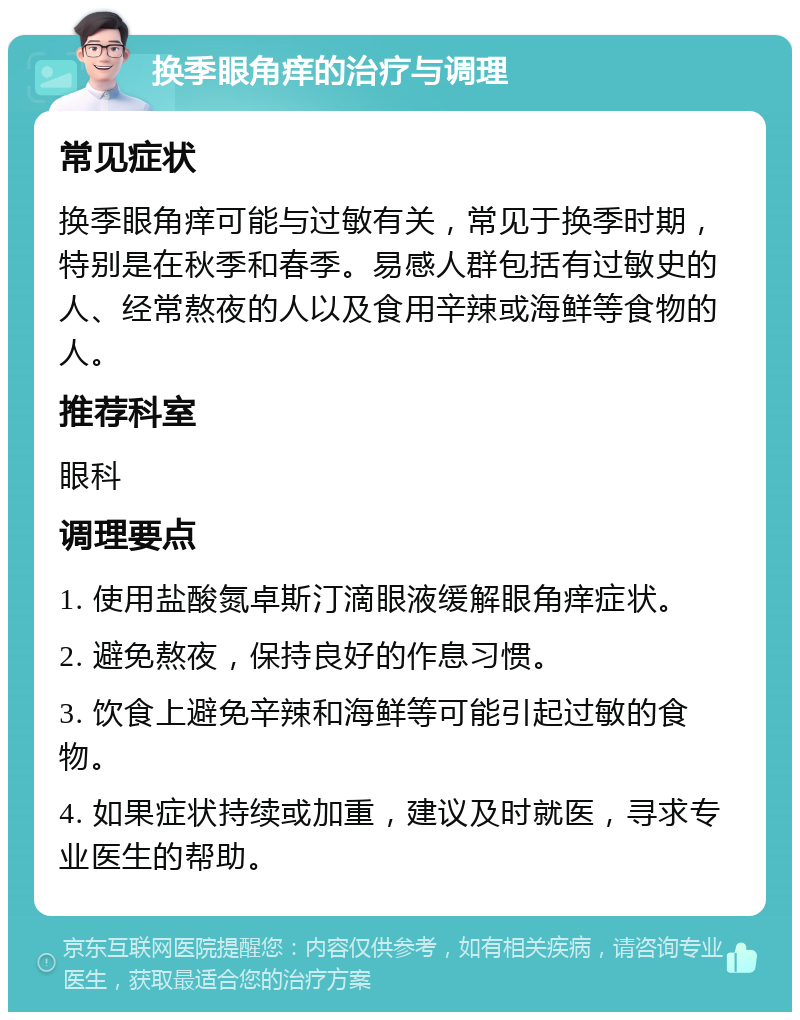 换季眼角痒的治疗与调理

常见症状

换季眼角痒可能与过敏有关，常见于换季时期，特别是在秋季和春季。易感人群包括有过敏史的人、经常熬夜的人以及食用辛辣或海鲜等食物的人。

推荐科室

眼科

调理要点

1. 使用盐酸氮卓斯汀滴眼液缓解眼角痒症状。

2. 避免熬夜，保持良好的作息习惯。

3. 饮食上避免辛辣和海鲜等可能引起过敏的食物。

4. 如果症状持续或加重，建议及时就医，寻求专业医生的帮助。

京东互联网医院提醒您：内容仅供参考，如有相关疾病，请咨询专业医生，获取最适合您的治疗方案